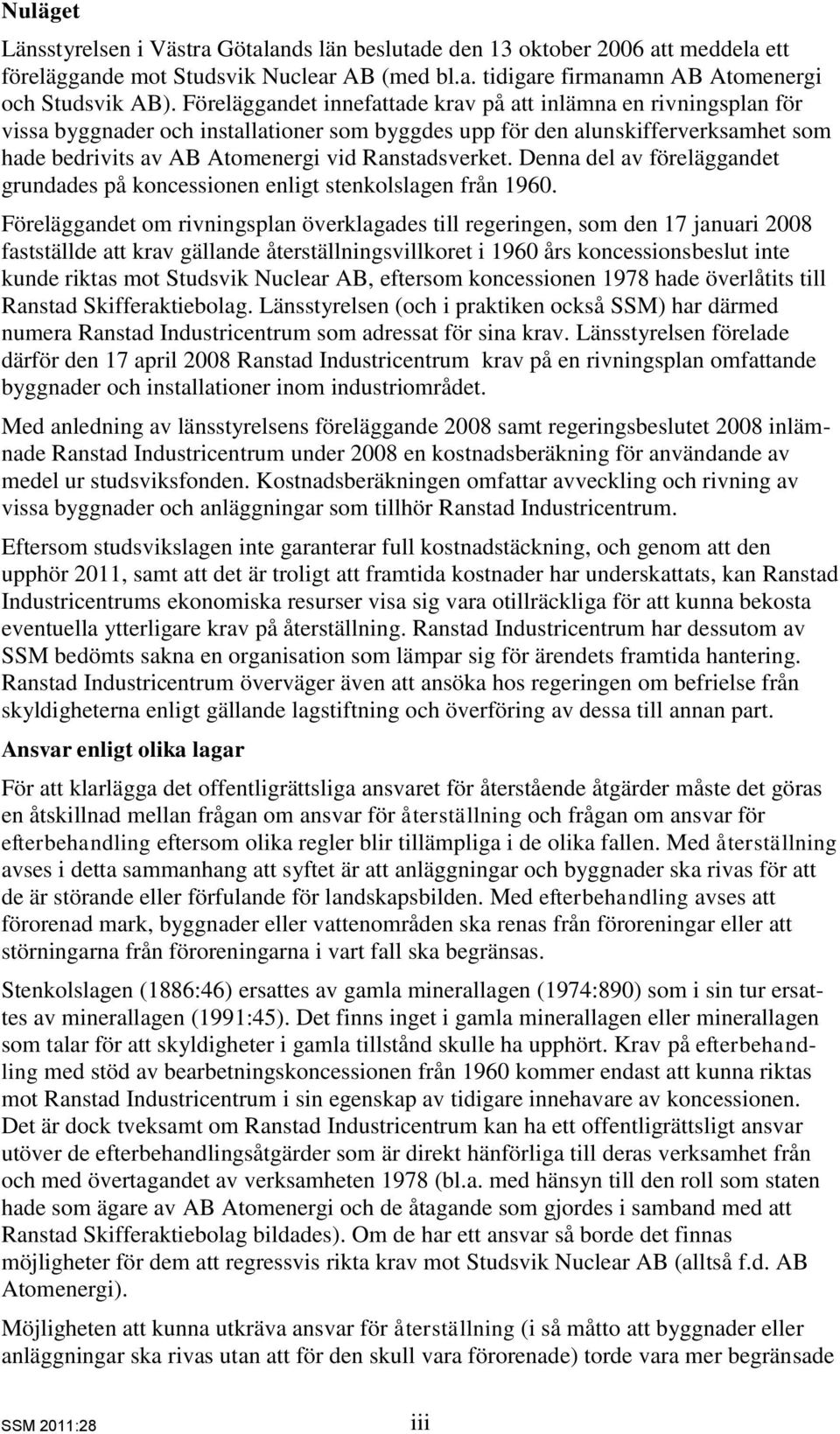 Nuläget

Länsstyrelsen i Västra Götalands län beslutade den 13 oktober 2006 att meddela ett föreläggande mot Studsvik Nuclear AB (med bl.a. tidigare firmanamn AB Atomenergi och Studsvik AB). Föreläggandet innefattade krav på att inlämna en rivningsplan för vissa byggnader och installationer som byggdes upp för den alunskifferverksamhet som hade bedrivits av AB Atomenergi vid Ranstadsverket. Denna del av föreläggandet grundades på koncessionen enligt stenkolslagen från 1960.

Föreläggandet om rivningsplan överklagades till regeringen, som den 17 januari 2008 fastställde att krav gällande återställningsvillkoret i 1960 års koncessionsbeslut inte kunde riktas mot Studsvik Nuclear AB, eftersom koncessionen 1978 hade överlåtits till Ranstad Skifferaktiebolag. Länsstyrelsen (och i praktiken också SSM) har därmed numera Ranstad Industricentrum som adressat för sina krav. Länsstyrelsen förelade därför den 17 april 2008 Ranstad Industricentrum krav på en rivningsplan omfattande byggnader och installationer inom industriområdet.

Med anledning av länsstyrelsens föreläggande 2008 samt regeringsbeslutet 2008 inlämnade Ranstad Industricentrum under 2008 en kostnadsberäkning för användande av medel ur studsviksfonden. Kostnadsberäkningen omfattar avveckling och rivning av vissa byggnader och anläggningar som tillhör Ranstad Industricentrum.

Eftersom studsvikslagen inte garanterar full kostnadstäckning, och genom att den upphör 2011, samt att det är troligt att framtida kostnader har underskattats, kan Ranstad Industricentrums ekonomiska resurser visa sig vara otillräckliga för att kunna bekosta eventuella ytterligare krav på återställning. Ranstad Industricentrum har dessutom av SSM bedömts sakna en organisation som lämpar sig för ärendets framtida hantering. Ranstad Industricentrum överväger även att ansöka hos regeringen om befrielse från skyldigheterna enligt gällande lagstiftning och överföring av dessa till annan part.

Ansvar enligt olika lagar

För att klarlägga det offentligrättsliga ansvaret för återstående åtgärder måste det göras en åtskillnad mellan frågan om ansvar för återställning och frågan om ansvar för efterbehandling eftersom olika regler blir tillämpliga i de olika fallen. Med återställning avses i detta sammanhang att syftet är att anläggningar och byggnader ska rivas för att de är störande eller förfulande för landskapsbilden. Med efterbehandling avses att förorenad mark, byggnader eller vattenområden ska renas från föroreningar eller att störningarna från föroreningarna i vart fall ska begränsas.

Stenkolslagen (1886:46) ersattes av gamla minerallagen (1974:890) som i sin tur ersattes av minerallagen (1991:45). Det finns inget i gamla minerallagen eller minerallagen som talar för att skyldigheter i gamla tillstånd skulle ha upphört. Krav på efterbehandling med stöd av bearbetningskoncessionen från 1960 kommer endast att kunna riktas mot Ranstad Industricentrum i sin egenskap av tidigare innehavare av koncessionen. Det är dock tveksamt om Ranstad Industricentrum kan ha ett offentligrättsligt ansvar utöver de efterbehandlingsåtgärder som är direkt hänförliga till deras verksamhet från och med övertagandet av verksamheten 1978 (bl.a. med hänsyn till den roll som staten hade som ägare av AB Atomenergi och de åtagande som gjordes i samband med att Ranstad Skifferaktiebolag bildades). Om de har ett ansvar så borde det finnas möjligheter för dem att regressvis rikta krav mot Studsvik Nuclear AB (alltså f.d. AB Atomenergi).

Möjligheten att kunna utkräva ansvar för återställning (i så måtto att byggnader eller anläggningar ska rivas utan att för den skull vara förorenade) torde vara mer begränsade

SSM 2011:28 iii